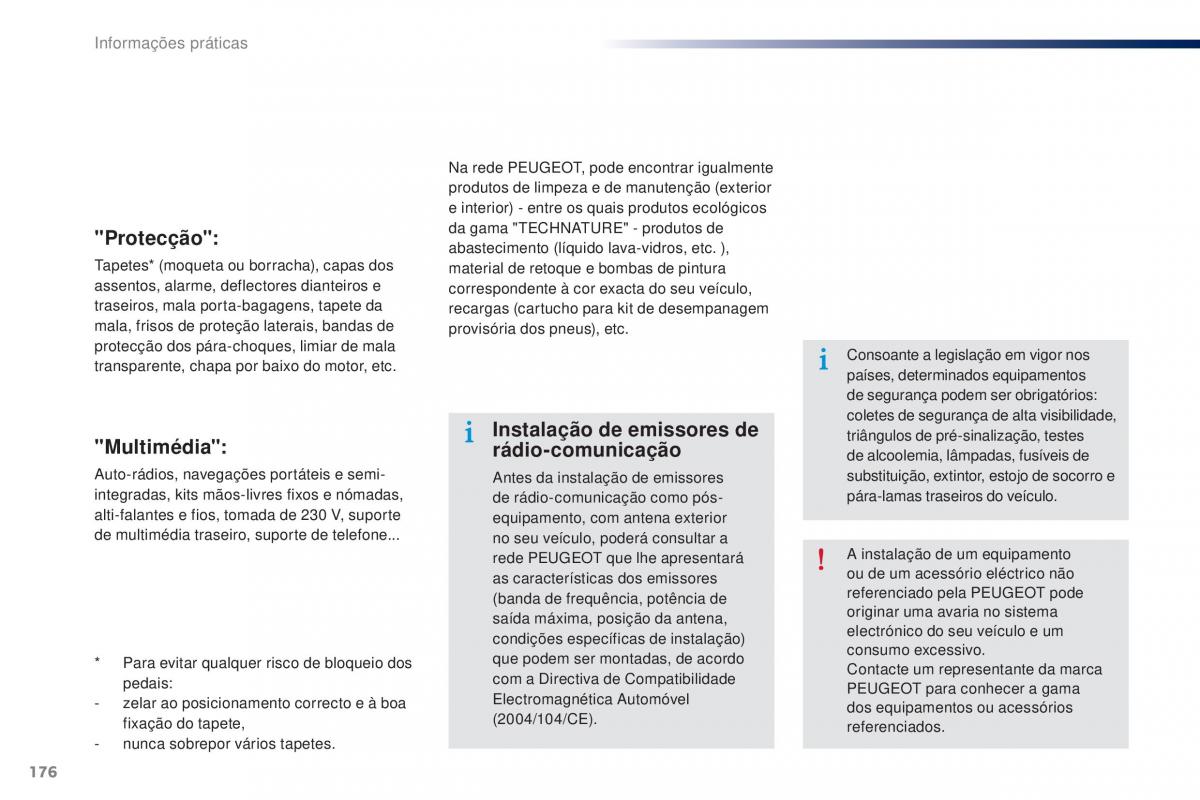 Informações práticas

"Protecção":

Tapetes* (moqueta ou borracha), capas dos assentos, alarme, deflectores dianteiros e traseiros, mala porta-bagagens, tapete da mala, frisos de proteção laterais, bandas de protecção dos pára-choques, limiar de mala transparente, chapa por baixo do motor, etc.

"Multimédia":

Auto-rádios, navegações portáteis e semi-integradas, kits mãos-livres fixos e nómadas, alti-falantes e fios, tomada de 230 V, suporte de multimédia traseiro, suporte de telefone...

* Para evitar qualquer risco de bloqueio dos pedais:
- zelar ao posicionamento correcto e à boa fixação do tapete,
- nunca sobrepor vários tapetes.

Na rede PEUGEOT, pode encontrar igualmente produtos de limpeza e de manutenção (exterior e interior) - entre os quais produtos ecológicos da gama "TECHNATURE" - produtos de abastecimento (líquido lava-vidros, etc. ), material de retoque e bombas de pintura correspondente à cor exacta do seu veículo, recargas (cartucho para kit de desempanagem provisória dos pneus), etc.

i Instalação de emissores de rádio-comunicação

Antes da instalação de emissores de rádio-comunicação como pós-equipamento, com antena exterior no seu veículo, poderá consultar a rede PEUGEOT que lhe apresentará as características dos emissores (banda de frequência, potência de saída máxima, posição da antena, condições específicas de instalação) que podem ser montadas, de acordo com a Directiva de Compatibilidade Electromagnética Automóvel (2004/104/CE).

i Consoante a legislação em vigor nos países, determinados equipamentos de segurança podem ser obrigatórios: coletes de segurança de alta visibilidade, triângulos de pré-sinalização, testes de alcoolemia, lâmpadas, fusíveis de substituição, extintor, estojo de socorro e pára-lamas traseiros do veículo.

! A instalação de um equipamento ou de um acessório eléctrico não referenciado pela PEUGEOT pode originar uma avaria no sistema electrónico do seu veículo e um consumo excessivo.
Contacte um representante da marca PEUGEOT para conhecer a gama dos equipamentos ou acessórios referenciados.

176